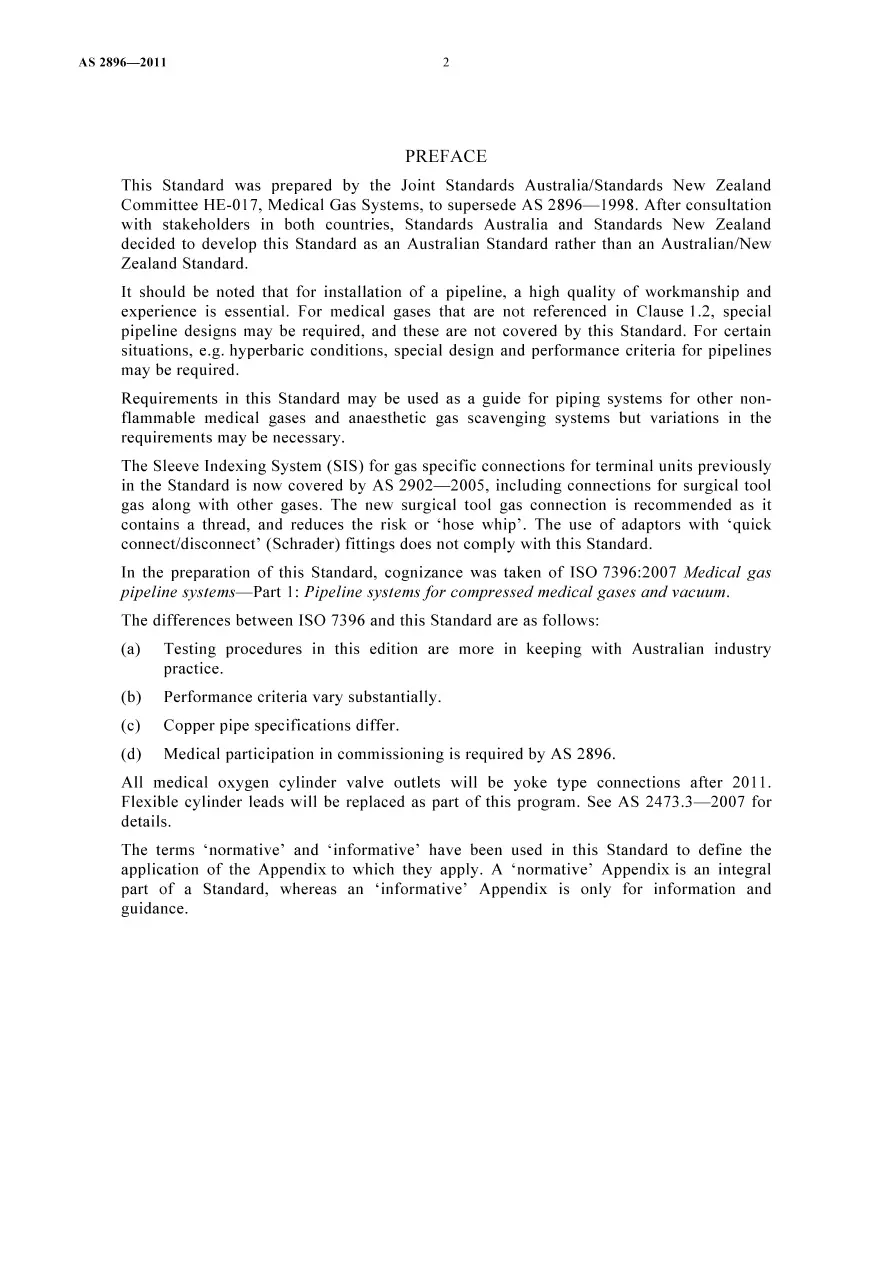 AS 2896—2011

2

PREFACE

This Standard was prepared by the Joint Standards Australia/Standards New Zealand Committee HE-017, Medical Gas Systems, to supersede AS 2896—1998. After consultation with stakeholders in both countries, Standards Australia and Standards New Zealand decided to develop this Standard as an Australian Standard rather than an Australian/New Zealand Standard.

It should be noted that for installation of a pipeline, a high quality of workmanship and experience is essential. For medical gases that are not referenced in Clause 1.2, special pipeline designs may be required, and these are not covered by this Standard. For certain situations, e.g. hyperbaric conditions, special design and performance criteria for pipelines may be required.

Requirements in this Standard may be used as a guide for piping systems for other non-flammable medical gases and anaesthetic gas scavenging systems but variations in the requirements may be necessary.

The Sleeve Indexing System (SIS) for gas specific connections for terminal units previously in the Standard is now covered by AS 2902—2005, including connections for surgical tool gas along with other gases. The new surgical tool gas connection is recommended as it contains a thread, and reduces the risk or 'hose whip'. The use of adaptors with 'quick connect/disconnect' (Schrader) fittings does not comply with this Standard.

In the preparation of this Standard, cognizance was taken of ISO 7396:2007 Medical gas pipeline systems—Part 1: Pipeline systems for compressed medical gases and vacuum.

The differences between ISO 7396 and this Standard are as follows:

(a) Testing procedures in this edition are more in keeping with Australian industry practice.

(b) Performance criteria vary substantially.

(c) Copper pipe specifications differ.

(d) Medical participation in commissioning is required by AS 2896.

All medical oxygen cylinder valve outlets will be yoke type connections after 2011. Flexible cylinder leads will be replaced as part of this program. See AS 2473.3—2007 for details.

The terms 'normative' and 'informative' have been used in this Standard to define the application of the Appendix to which they apply. A 'normative' Appendix is an integral part of a Standard, whereas an 'informative' Appendix is only for information and guidance.